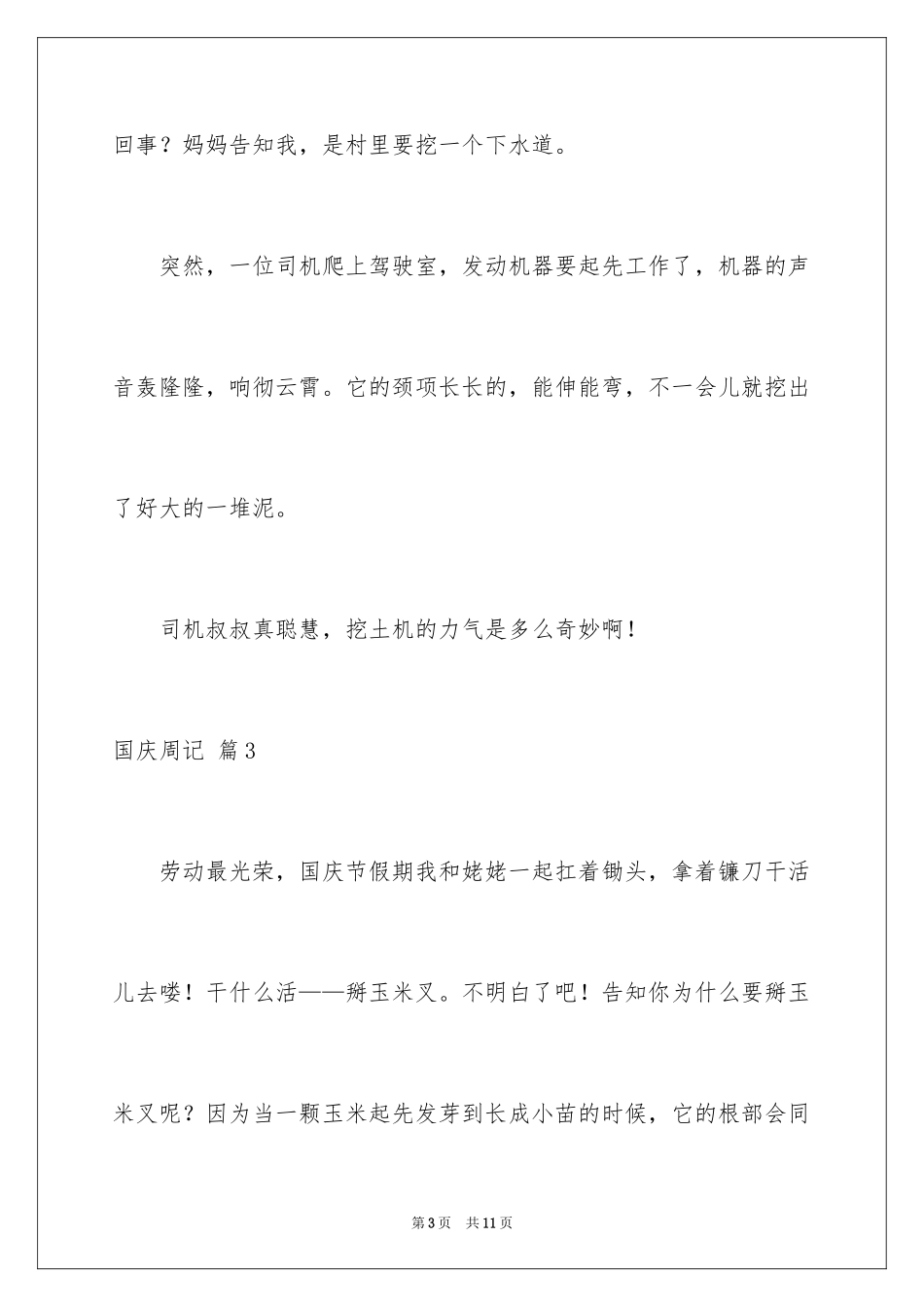 回事？妈妈告知我，是村里要挖一个下水道。

突然，一位司机爬上驾驶室，发动机器要起先工作了，机器的声音轰隆隆，响彻云霄。它的颈项长长的，能伸能弯，不一会儿就挖出了好大的一堆泥。

司机叔叔真聪慧，挖土机的力气是多么奇妙啊！

国庆周记 篇3

劳动最光荣，国庆节假期我和姥姥一起扛着锄头，拿着镰刀干活儿去喽！干什么活——掰玉米叉。不明白了吧！告知你为什么要掰玉米叉呢？因为当一颗玉米起先发芽到长成小苗的时候，它的根部会同

第3页 共11页